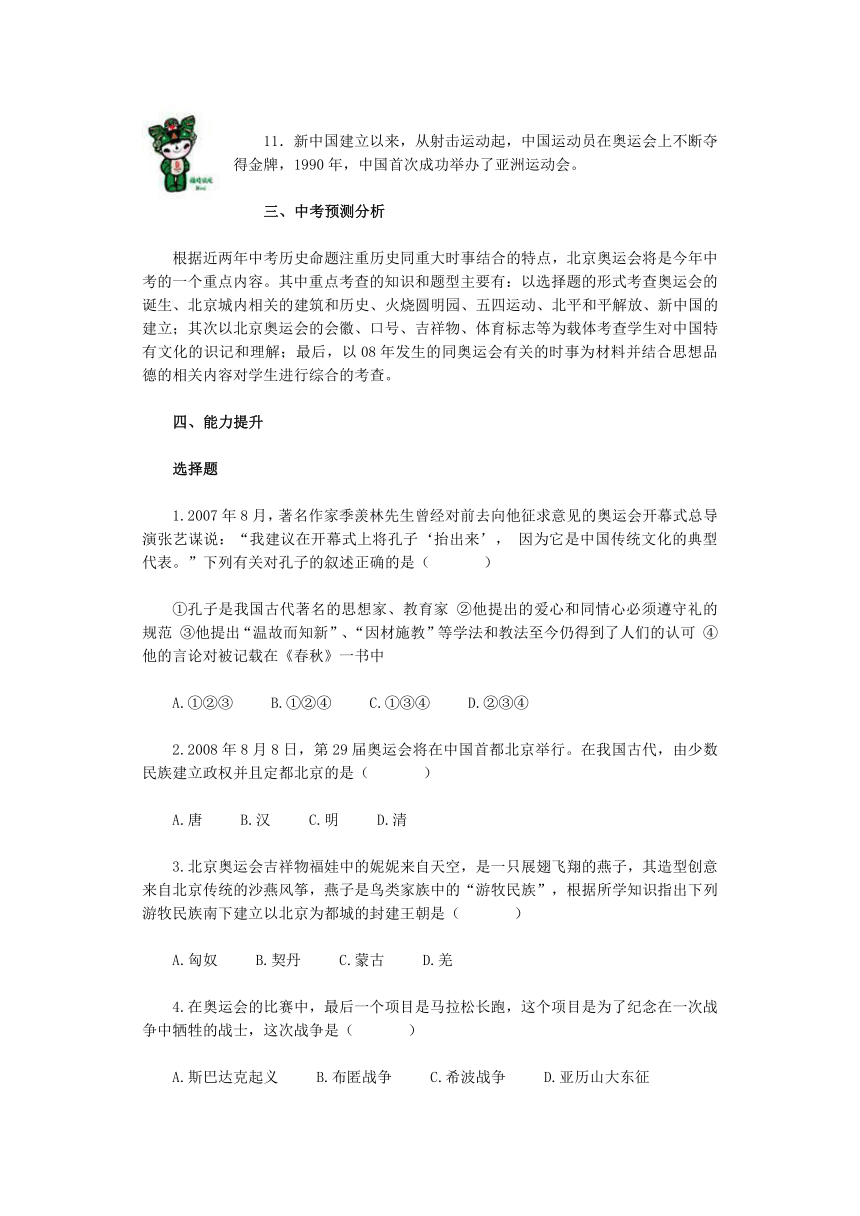 11. 新中国建立以来，从射击运动起，中国运动员在奥运会上不断夺得金牌，1990 年，中国首次成功举办了亚洲运动会。

三、中考预测分析

根据近两年中考历史命题注重历史同重大时事结合的特点，北京奥运会将是今年中考的一个重点内容。其中重点考查的知识和题型主要有：以选择题的形式考查奥运会的诞生、北京城内相关的建筑和历史、火烧圆明园、五四运动、北平和平解放、新中国的建立；其次以北京奥运会的会徽、口号、吉祥物、体育标志等为载体考查学生对中国特有文化的识记和理解；最后，以 08 年发生的同奥运会有关的时事为材料并结合思想品德的相关内容对学生进行综合的考查。

四、能力提升

选择题

1.2007 年 8 月，著名作家季羡林先生曾经对前去向他征求意见的奥运会开幕式总导演张艺谋说：“我建议在开幕式上将孔子‘抬出来’， 因为它是中国传统文化的典型代表。”下列有关对孔子的叙述正确的是（　　）

①孔子是我国古代著名的思想家、教育家 ②他提出的爱心和同情心必须遵守礼的规范 ③他提出“温故而知新”、“因材施教”等学法和教法至今仍得到了人们的认可 ④他的言论对被记载在《春秋》一书中

A.①②③　B.①②④　C.①③④　D.②③④

2.2008 年 8 月 8 日，第 29 届奥运会将在中国首都北京举行。在我国古代，由少数民族建立政权并且定都北京的是（　　）

A.唐　B.汉　C.明　D.清

3.北京奥运会吉祥物福娃中的妮妮来自天空，是一只展翅飞翔的燕子，其造型创意来自北京传统的沙燕风筝，燕子是鸟类家族中的“游牧民族”，根据所学知识指出下列游牧民族南下建立以北京为都城的封建王朝是（　　）

A.匈奴　B.契丹　C.蒙古　D.羌

4.在奥运会的比赛中，最后一个项目是马拉松长跑，这个项目是为了纪念在一次战争中牺牲的战士，这次战争是（　　）

A.斯巴达克起义　B.布匿战争　C.希波战争　D.亚历山大东征